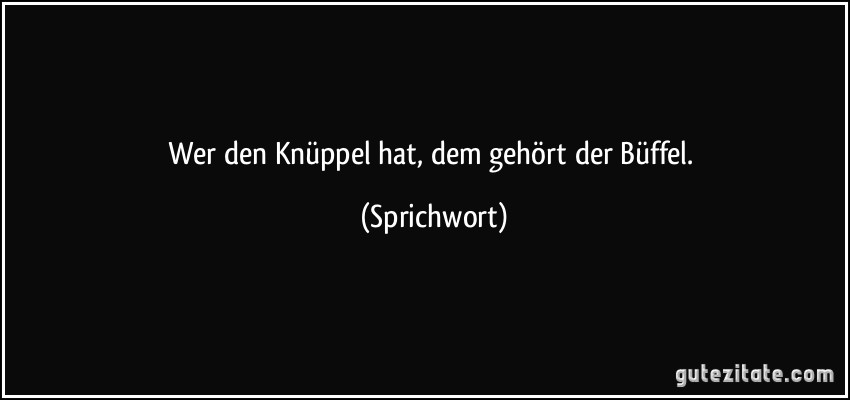 Wer den Knüppel hat, dem gehört der Büffel.

(Sprichwort)

gutezitate.com